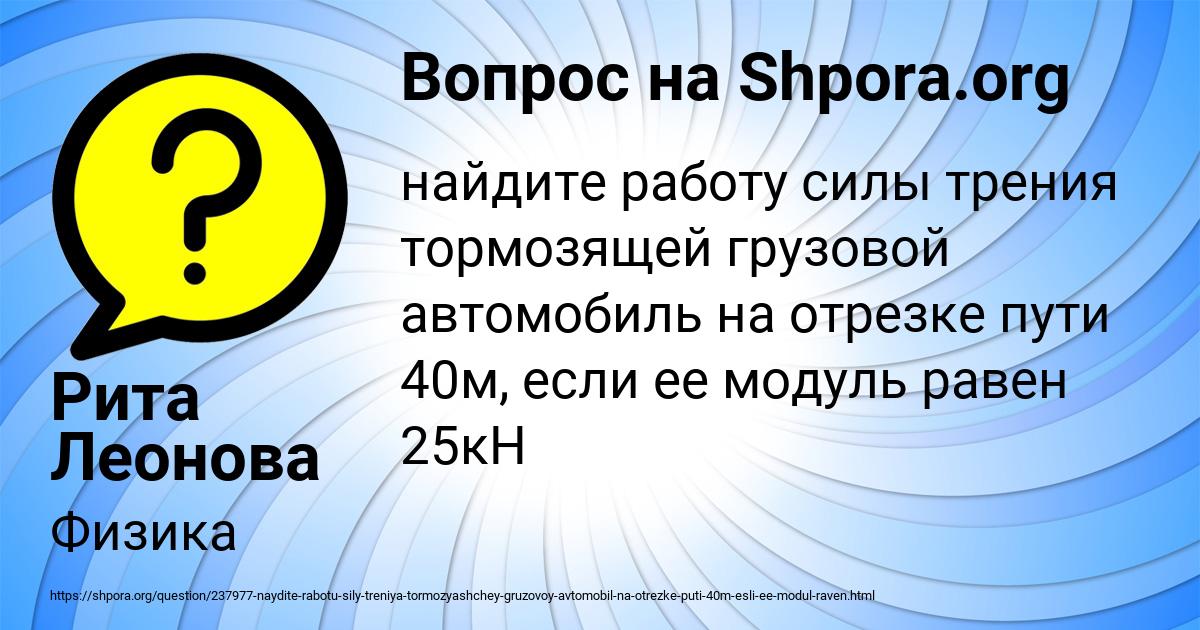 Вопрос на Shpora.org

найдите работу силы трения тормозящей грузовой автомобиль на отрезке пути 40м, если ее модуль равен 25кН

Рита Леонова

Физика

https://shpora.org/question/237977-naydite-rabotu-sily-treniya-tormozyashchey-gruzovoy-avtomobil-na-otrezke-puti-40m-esli-ee-modul-raven.html